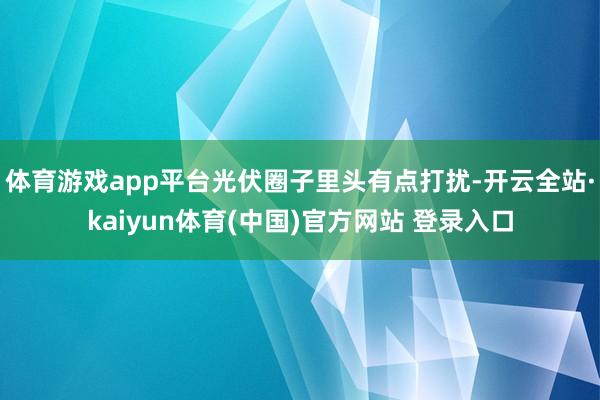 体育游戏app平台光伏圈子里头有点打扰-开云全站·kaiyun体育(中国)官方网站 登录入口